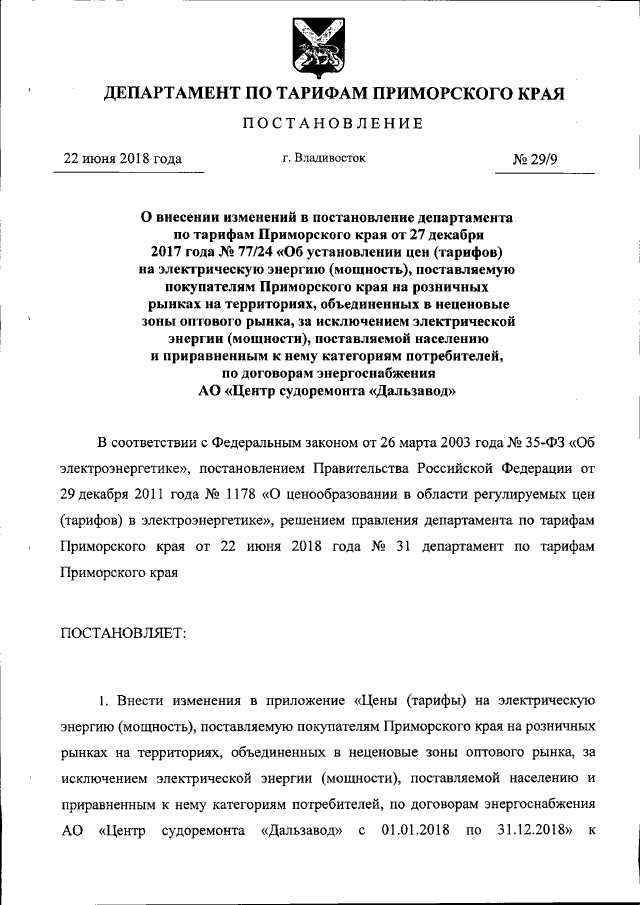 ДЕПАРТАМЕНТ ПО ТАРИФАМ ПРИМОРСКОГО КРАЯ

ПОСТАНОВЛЕНИЕ

22 июня 2018 года г. Владивосток № 29/9

О внесении изменений в постановление департамента по тарифам Приморского края от 27 декабря 2017 года № 77/24 «Об установлении цен (тарифов) на электрическую энергию (мощность), поставляемую покупателям Приморского края на розничных рынках на территориях, объединенных в неценовые зоны оптового рынка, за исключением электрической энергии (мощности), поставляемой населению и приравненным к нему категориям потребителей, по договорам энергоснабжения АО «Центр судоремонта «Дальзавод»

В соответствии с Федеральным законом от 26 марта 2003 года № 35-ФЗ «Об электроэнергетике», постановлением Правительства Российской Федерации от 29 декабря 2011 года № 1178 «О ценообразовании в области регулируемых цен (тарифов) в электроэнергетике», решением правления департамента по тарифам Приморского края от 22 июня 2018 года № 31 департамент по тарифам Приморского края

ПОСТАНОВЛЯЕТ:

1. Внести изменения в приложение «Цены (тарифы) на электрическую энергию (мощность), поставляемую покупателям Приморского края на розничных рынках на территориях, объединенных в неценовые зоны оптового рынка, за исключением электрической энергии (мощности), поставляемой населению и приравненным к нему категориям потребителей, по договорам энергоснабжения АО «Центр судоремонта «Дальзавод» с 01.01.2018 по 31.12.2018» к